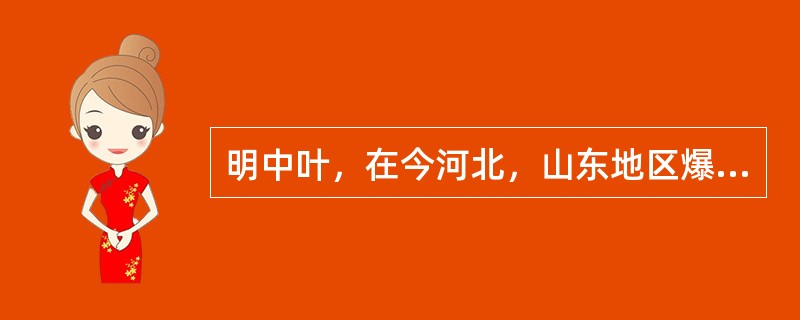 明中叶，在今河北，山东地区爆...